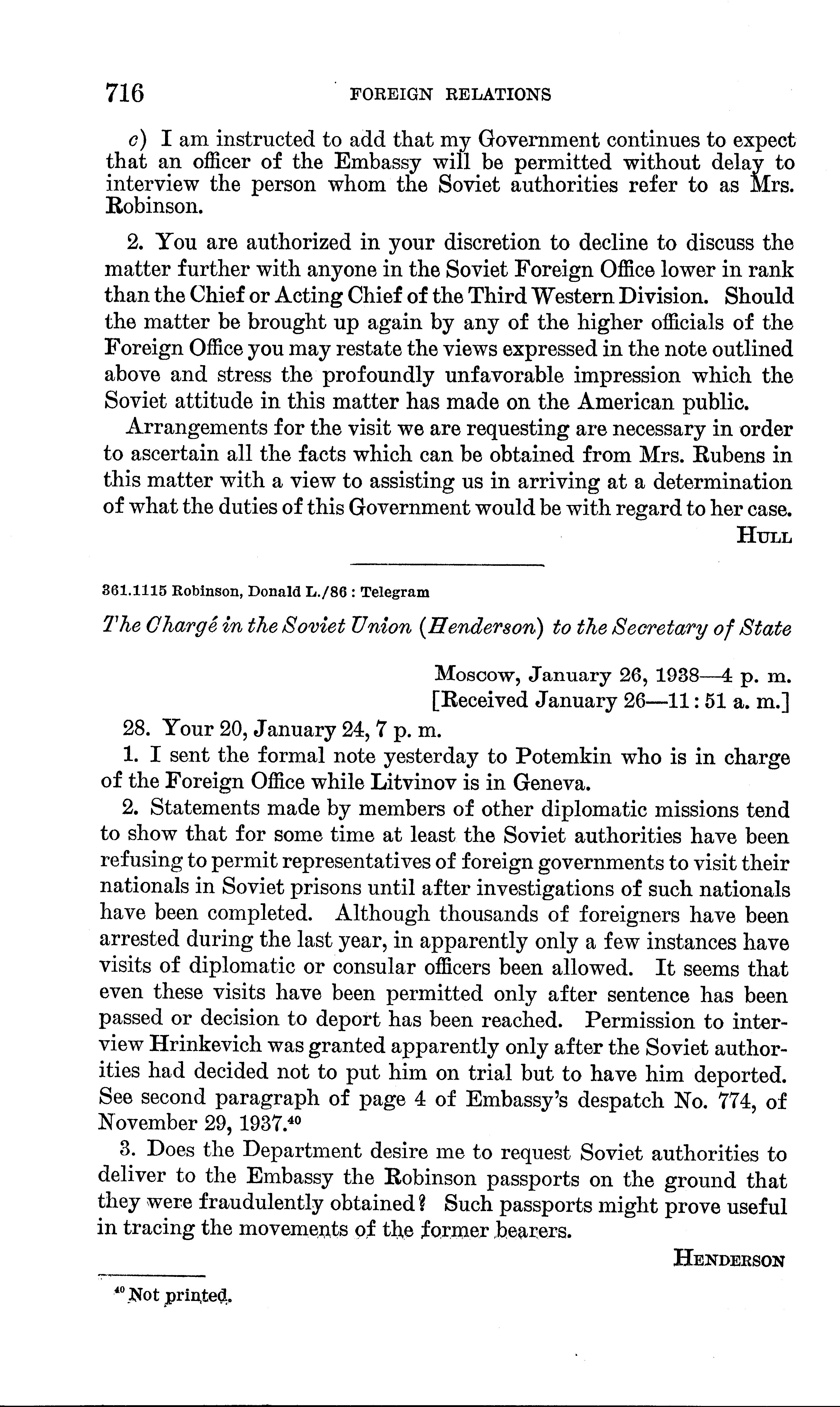 716 FOREIGN RELATIONS

c) I am instructed to add that my Government continues to expect that an officer of the Embassy will be permitted without delay to interview the person whom the Soviet authorities refer to as Mrs. Robinson.

2. You are authorized in your discretion to decline to discuss the matter further with anyone in the Soviet Foreign Office lower in rank than the Chief or Acting Chief of the Third Western Division. Should the matter be brought up again by any of the higher officials of the Foreign Office you may restate the views expressed in the note outlined above and stress the profoundly unfavorable impression which the Soviet attitude in this matter has made on the American public.

Arrangements for the visit we are requesting are necessary in order to ascertain all the facts which can be obtained from Mrs. Rubens in this matter with a view to assisting us in arriving at a determination of what the duties of this Government would be with regard to her case.

HULL

361.1115 Robinson, Donald L./86 : Telegram

The Chargé in the Soviet Union (Henderson) to the Secretary of State

Moscow, January 26, 1938—4 p. m.
[Received January 26—11:51 a. m.]

28. Your 20, January 24, 7 p. m.

1. I sent the formal note yesterday to Potemkin who is in charge of the Foreign Office while Litvinov is in Geneva.

2. Statements made by members of other diplomatic missions tend to show that for some time at least the Soviet authorities have been refusing to permit representatives of foreign governments to visit their nationals in Soviet prisons until after investigations of such nationals have been completed. Although thousands of foreigners have been arrested during the last year, in apparently only a few instances have visits of diplomatic or consular officers been allowed. It seems that even these visits have been permitted only after sentence has been passed or decision to deport has been reached. Permission to interview Hrinkevich was granted apparently only after the Soviet authorities had decided not to put him on trial but to have him deported. See second paragraph of page 4 of Embassy's despatch No. 774, of November 29, 1937.$^{40}$

3. Does the Department desire me to request Soviet authorities to deliver to the Embassy the Robinson passports on the ground that they were fraudulently obtained? Such passports might prove useful in tracing the movements of the former bearers.

HENDERSON

$^{40}$ Not printed.